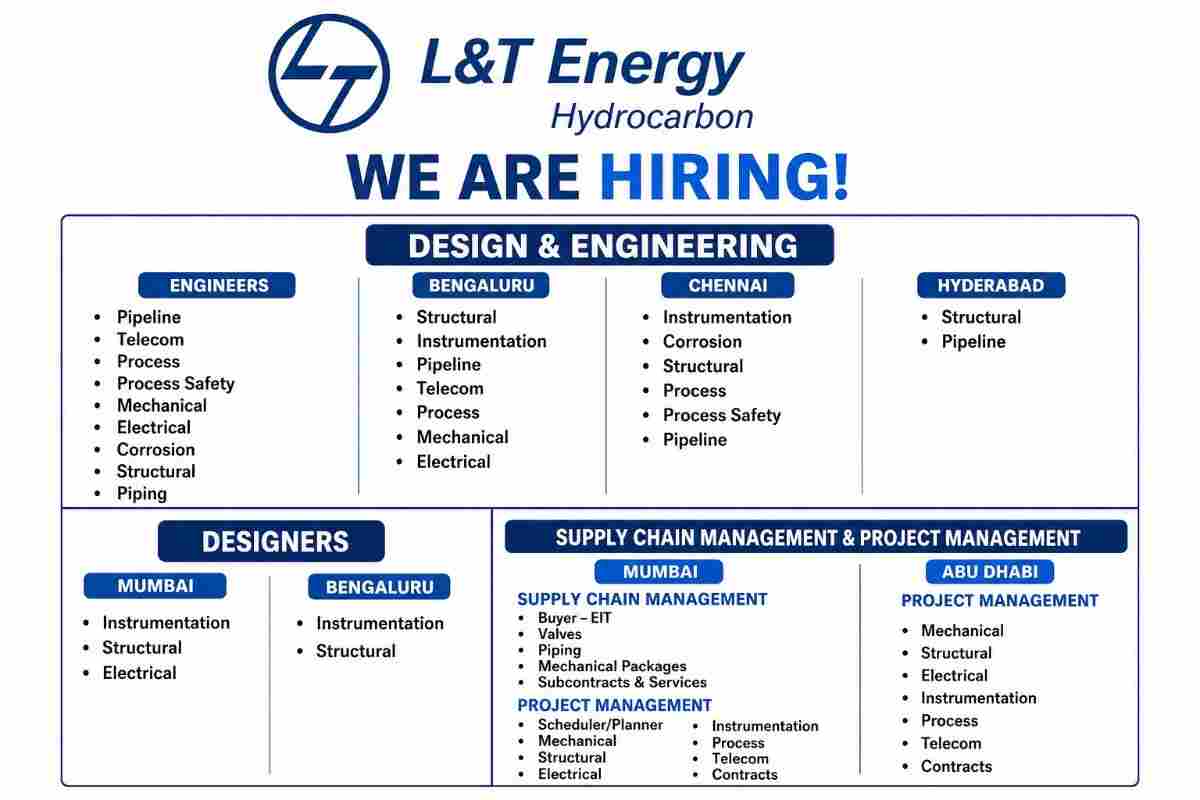 L&T Energy
Hydrocarbon

WE ARE HIRING!

DESIGN & ENGINEERING

ENGINEERS
- Pipeline
- Telecom
- Process
- Process Safety
- Mechanical
- Electrical
- Corrosion
- Structural
- Piping

BENGALURU
- Structural
- Instrumentation
- Pipeline
- Telecom
- Process
- Mechanical
- Electrical

CHENNAI
- Instrumentation
- Corrosion
- Structural
- Process
- Process Safety
- Pipeline

HYDERABAD
- Structural
- Pipeline

DESIGNERS

MUMBAI
- Instrumentation
- Structural
- Electrical

BENGALURU
- Instrumentation
- Structural

SUPPLY CHAIN MANAGEMENT & PROJECT MANAGEMENT

MUMBAI

SUPPLY CHAIN MANAGEMENT
- Buyer – EIT
- Valves
- Piping
- Mechanical Packages
- Subcontracts & Services

PROJECT MANAGEMENT
- Scheduler/Planner
- Mechanical
- Structural
- Electrical
- Instrumentation
- Process
- Telecom
- Contracts

ABU DHABI

PROJECT MANAGEMENT
- Mechanical
- Structural
- Electrical
- Instrumentation
- Process
- Telecom
- Contracts